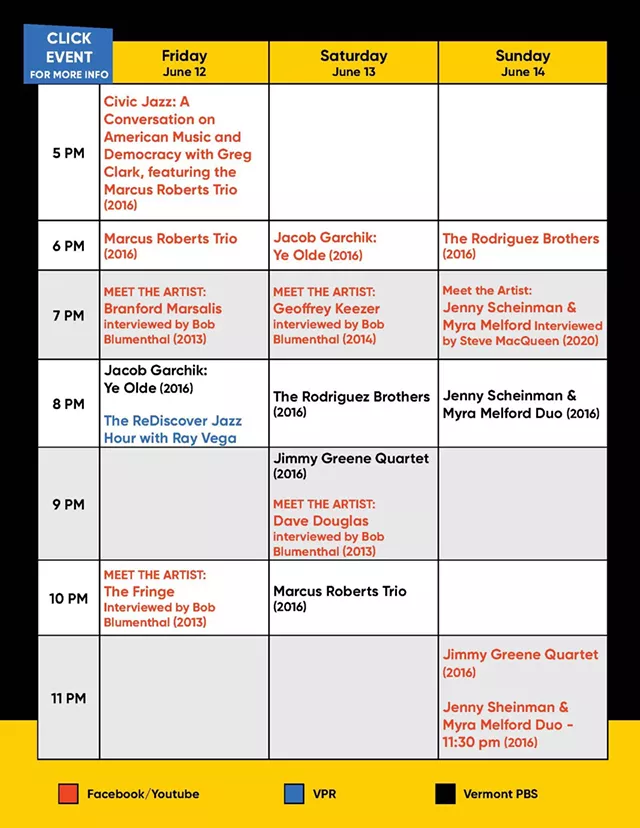 | CLICK EVENT FOR MORE INFO | Friday June 12 | Saturday June 13 | Sunday June 14 |
|---|---|---|---|
| 5 PM | Civic Jazz: A Conversation on American Music and Democracy with Greg Clark, featuring the Marcus Roberts Trio (2016) | | |
| 6 PM | Marcus Roberts Trio (2016) | Jacob Garchik: Ye Olde (2016) | The Rodriguez Brothers (2016) |
| 7 PM | MEET THE ARTIST: Branford Marsalis interviewed by Bob Blumenthal (2013) | MEET THE ARTIST: Geoffrey Keezer interviewed by Bob Blumenthal (2014) | Meet the Artist: Jenny Scheinman & Myra Melford Interviewed by Steve MacQueen (2020) |
| 8 PM | Jacob Garchik: Ye Olde (2016) The ReDiscover Jazz Hour with Ray Vega | The Rodriguez Brothers (2016) | Jenny Scheinman & Myra Melford Duo (2016) |
| 9 PM | | Jimmy Greene Quartet (2016) MEET THE ARTIST: Dave Douglas interviewed by Bob Blumenthal (2013) | |
| 10 PM | MEET THE ARTIST: The Fringe Interviewed by Bob Blumenthal (2013) | Marcus Roberts Trio (2016) | |
| 11 PM | | | Jimmy Greene Quartet (2016) Jenny Sheinman & Myra Melford Duo - 11:30 pm (2016) |

Facebook/Youtube
VPR
Vermont PBS